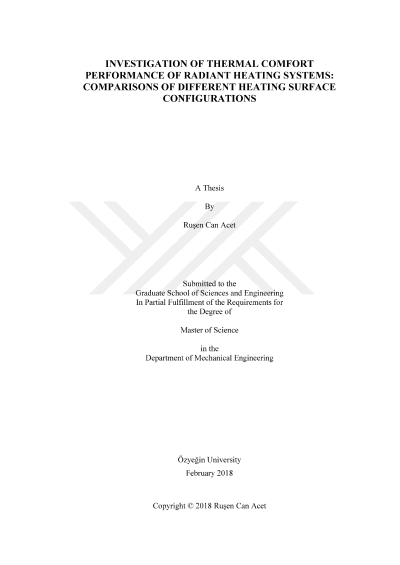 INVESTIGATION OF THERMAL COMFORT PERFORMANCE OF RADIANT HEATING SYSTEMS: COMPARISONS OF DIFFERENT HEATING SURFACE CONFIGURATIONS

A Thesis

By

Ruşen Can Acet

Submitted to the
Graduate School of Sciences and Engineering
In Partial Fulfillment of the Requirements for
the Degree of

Master of Science

in the
Department of Mechanical Engineering

Özyeğin University
February 2018

Copyright © 2018 Ruşen Can Acet